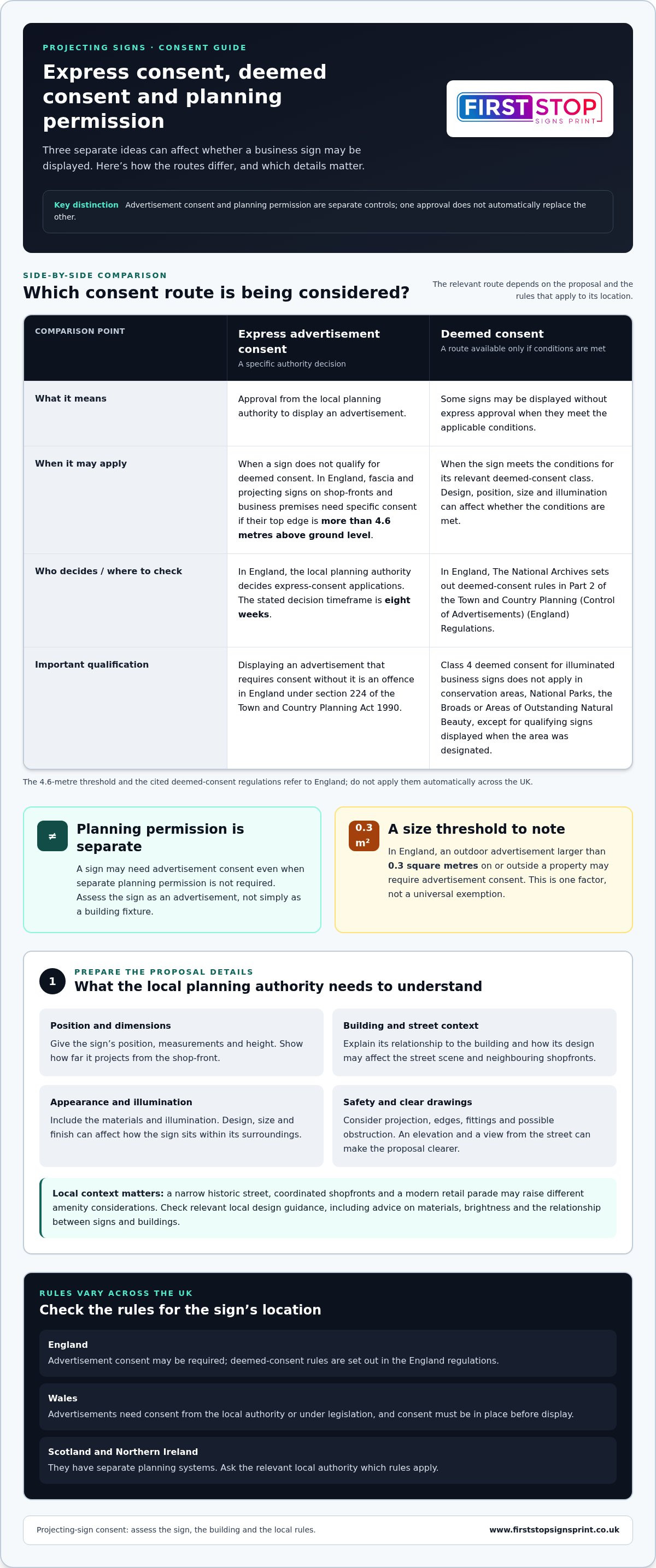 PROJECTING SIGNS · CONSENT GUIDE

Express consent, deemed consent and planning permission

Three separate ideas can affect whether a business sign may be displayed. Here's how the routes differ, and which details matter.

FIRST STOP
SIGNS PRINT

Key distinction Advertisement consent and planning permission are separate controls; one approval does not automatically replace the other.

SIDE-BY-SIDE COMPARISON

Which consent route is being considered?

The relevant route depends on the proposal and the rules that apply to its location.

| COMPARISON POINT | Express advertisement consent A specific authority decision | Deemed consent A route available only if conditions are met |
|---|---|---|
| What it means | Approval from the local planning authority to display an advertisement. | Some signs may be displayed without express approval when they meet the applicable conditions. |
| When it may apply | When a sign does not qualify for deemed consent. In England, fascia and projecting signs on shop-fronts and business premises need specific consent if their top edge is more than 4.6 metres above ground level. | When the sign meets the conditions for its relevant deemed-consent class. Design, position, size and illumination can affect whether the conditions are met. |
| Who decides / where to check | In England, the local planning authority decides express-consent applications. The stated decision timeframe is eight weeks. | In England, The National Archives sets out deemed-consent rules in Part 2 of the Town and Country Planning (Control of Advertisements) (England) Regulations. |
| Important qualification | Displaying an advertisement that requires consent without it is an offence in England under section 224 of the Town and Country Planning Act 1990. | Class 4 deemed consent for illuminated business signs does not apply in conservation areas, National Parks, the Broads or Areas of Outstanding Natural Beauty, except for qualifying signs displayed when the area was designated. |

The 4.6-metre threshold and the cited deemed-consent regulations refer to England; do not apply them automatically across the UK.

≠

Planning permission is separate

A sign may need advertisement consent even when separate planning permission is not required. Assess the sign as an advertisement, not simply as a building fixture.

0.3 m²

A size threshold to note

In England, an outdoor advertisement larger than 0.3 square metres on or outside a property may require advertisement consent. This is one factor, not a universal exemption.

1

PREPARE THE PROPOSAL DETAILS

What the local planning authority needs to understand

Position and dimensions
Give the sign's position, measurements and height. Show how far it projects from the shop-front.

Building and street context
Explain its relationship to the building and how its design may affect the street scene and neighbouring shopfronts.

Appearance and illumination
Include the materials and illumination. Design, size and finish can affect how the sign sits within its surroundings.

Safety and clear drawings
Consider projection, edges, fittings and possible obstruction. An elevation and a view from the street can make the proposal clearer.

Local context matters: a narrow historic street, coordinated shopfronts and a modern retail parade may raise different amenity considerations. Check relevant local design guidance, including advice on materials, brightness and the relationship between signs and buildings.

RULES VARY ACROSS THE UK

Check the rules for the sign's location

England
Advertisement consent may be required; deemed-consent rules are set out in the England regulations.

Wales
Advertisements need consent from the local authority or under legislation, and consent must be in place before display.

Scotland and Northern Ireland
They have separate planning systems. Ask the relevant local authority which rules apply.

Projecting-sign consent: assess the sign, the building and the local rules.

www.firststopsignsprint.co.uk